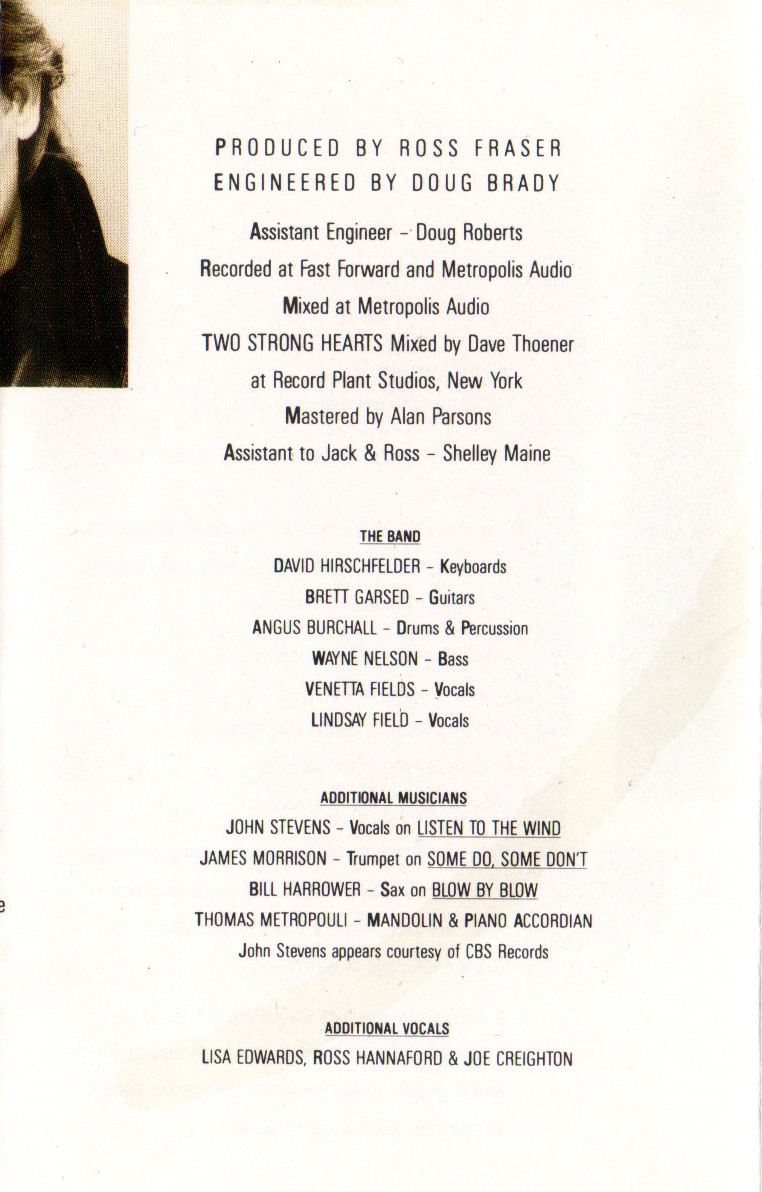 PRODUCED BY ROSS FRASER
ENGINEERED BY DOUG BRADY

Assistant Engineer – Doug Roberts
Recorded at Fast Forward and Metropolis Audio
Mixed at Metropolis Audio
TWO STRONG HEARTS Mixed by Dave Thoener
at Record Plant Studios, New York
Mastered by Alan Parsons
Assistant to Jack & Ross – Shelley Maine

THE BAND
DAVID HIRSCHFELDER – Keyboards
BRETT GARSED – Guitars
ANGUS BURCHALL – Drums & Percussion
WAYNE NELSON – Bass
VENETTA FIELDS – Vocals
LINDSAY FIELD – Vocals

ADDITIONAL MUSICIANS
JOHN STEVENS – Vocals on LISTEN TO THE WIND
JAMES MORRISON – Trumpet on SOME DO, SOME DON'T
BILL HARROWER – Sax on BLOW BY BLOW
THOMAS METROPOULI – MANDOLIN & PIANO ACCORDIAN
John Stevens appears courtesy of CBS Records

ADDITIONAL VOCALS
LISA EDWARDS, ROSS HANNAFORD & JOE CREIGHTON

e